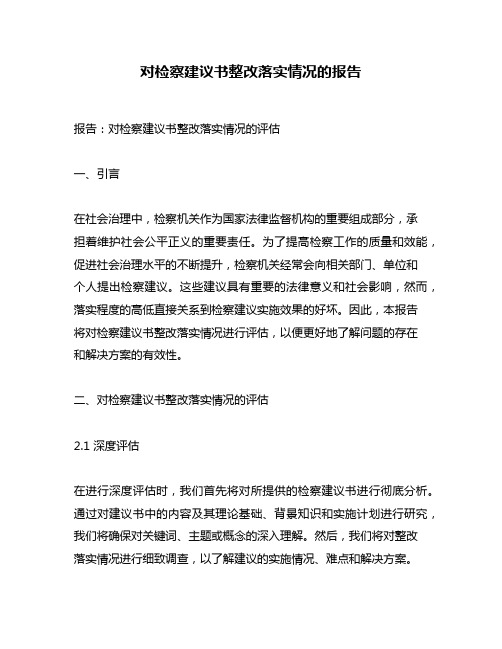 对检察建议书整改落实情况的报告

报告：对检察建议书整改落实情况的评估

一、引言

在社会治理中，检察机关作为国家法律监督机构的重要组成部分，承担着维护社会公平正义的重要责任。为了提高检察工作的质量和效能，促进社会治理水平的不断提升，检察机关经常会向相关部门、单位和个人提出检察建议。这些建议具有重要的法律意义和社会影响，然而，落实程度的高低直接关系到检察建议实施效果的好坏。因此，本报告将对检察建议书整改落实情况进行评估，以便更好地了解问题的存在和解决方案的有效性。

二、对检察建议书整改落实情况的评估

2.1 深度评估

在进行深度评估时，我们首先将对所提供的检察建议书进行彻底分析。通过对建议书中的内容及其理论基础、背景知识和实施计划进行研究，我们将确保对关键词、主题或概念的深入理解。然后，我们将对整改落实情况进行细致调查，以了解建议的实施情况、难点和解决方案。